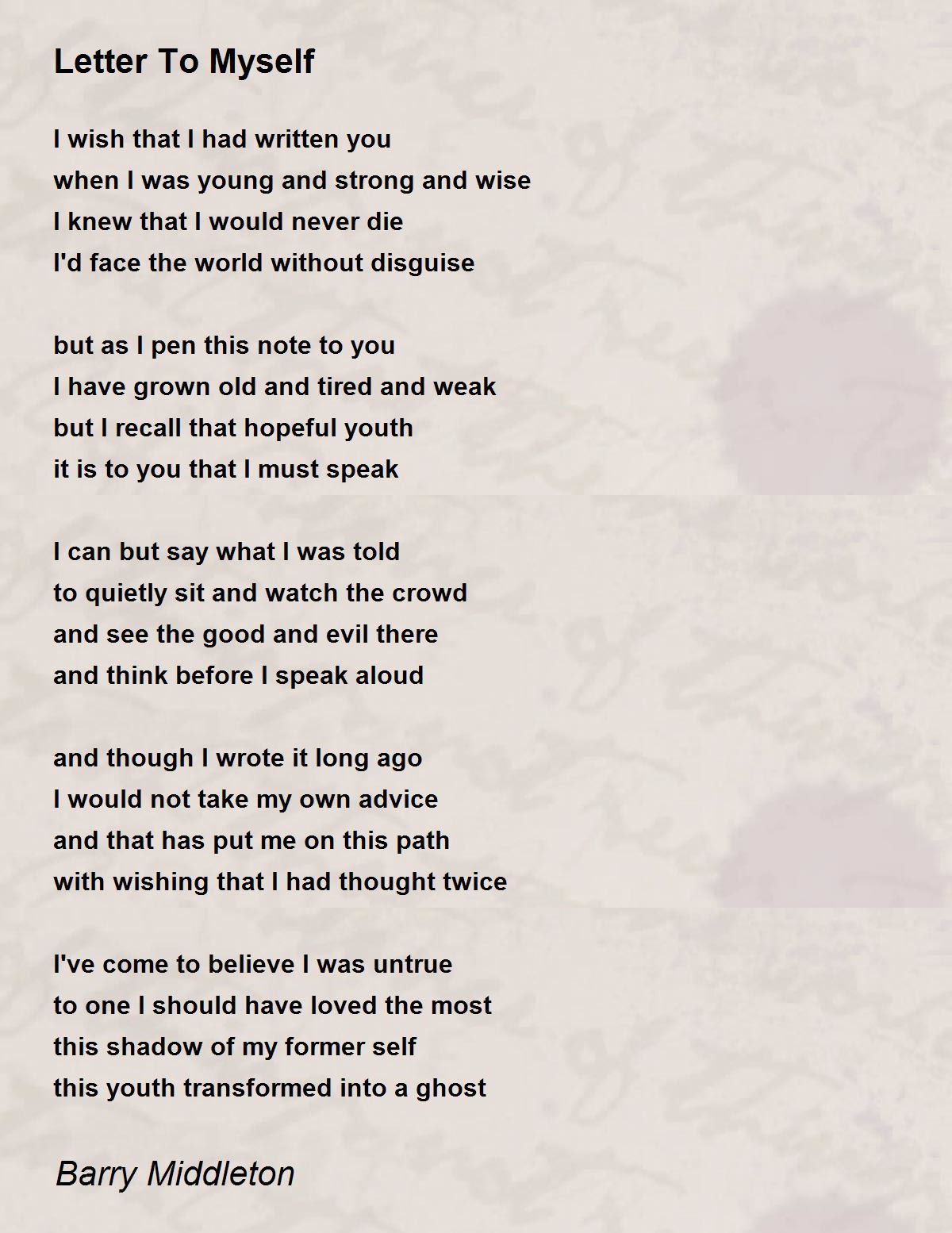 Letter To Myself

I wish that I had written you
when I was young and strong and wise
I knew that I would never die
I'd face the world without disguise

but as I pen this note to you
I have grown old and tired and weak
but I recall that hopeful youth
it is to you that I must speak

I can but say what I was told
to quietly sit and watch the crowd
and see the good and evil there
and think before I speak aloud

and though I wrote it long ago
I would not take my own advice
and that has put me on this path
with wishing that I had thought twice

I've come to believe I was untrue
to one I should have loved the most
this shadow of my former self
this youth transformed into a ghost

Barry Middleton